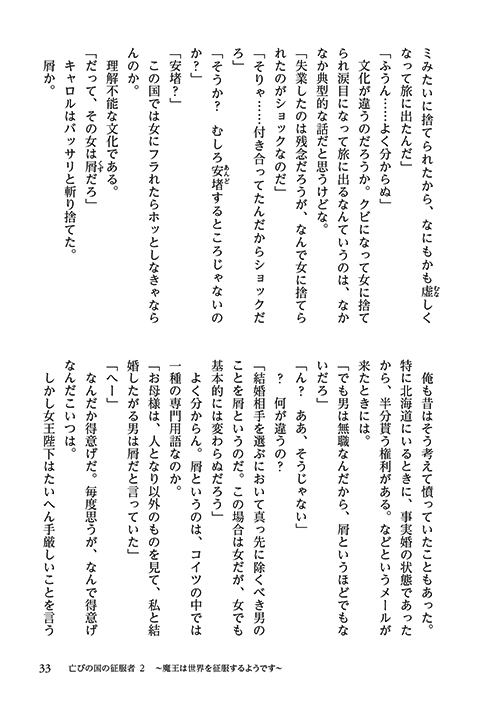 ミみたいに捨てられたから、なにもかも虚しくなって旅に出たんだ」

「ふうん……よく分からぬ」

文化が違うのだろうか。クビになって女に捨てられ涙目になって旅に出るなんていうのは、なかなか典型的な話だと思うけどな。

「失業したのは残念だろうが、なんで女に捨てられたのがショックなのだ」

「そりゃ……付き合ってたんだからショックだろ」

「そうか？　むしろ安堵するところじゃないのか？」

「安堵？」

この国では女にフラれたらホッとしなきゃならんのか。

理解不能な文化である。

「だって、その女は屑だろ」

キャロルはバッサリと斬り捨てた。

屑か。

俺も昔はそう考えて憤っていたこともあった。特に北海道にいるときに、事実婚の状態であったから、半分貰う権利がある。などというメールが来たときには。

「でも男は無職なんだから、屑というほどでもないだろ」

「ん？　ああ、そうじゃない」

？　何が違うの？

「結婚相手を選ぶにおいて真っ先に除くべき男のことを屑というのだ。この場合は女だが、女でも基本的には変わらぬだろう」

よく分からん。屑というのは、コイツの中では一種の専門用語なのか。

「お母様は、人となり以外のものを見て、私と結婚したがる男は屑だと言っていた」

「へー」

なんだか得意げだ。毎度思うが、なんで得意げなんだこいつは。

しかし女王陛下はたいへん手厳しいことを言う

33　亡びの国の征服者 2　～魔王は世界を征服するようです～